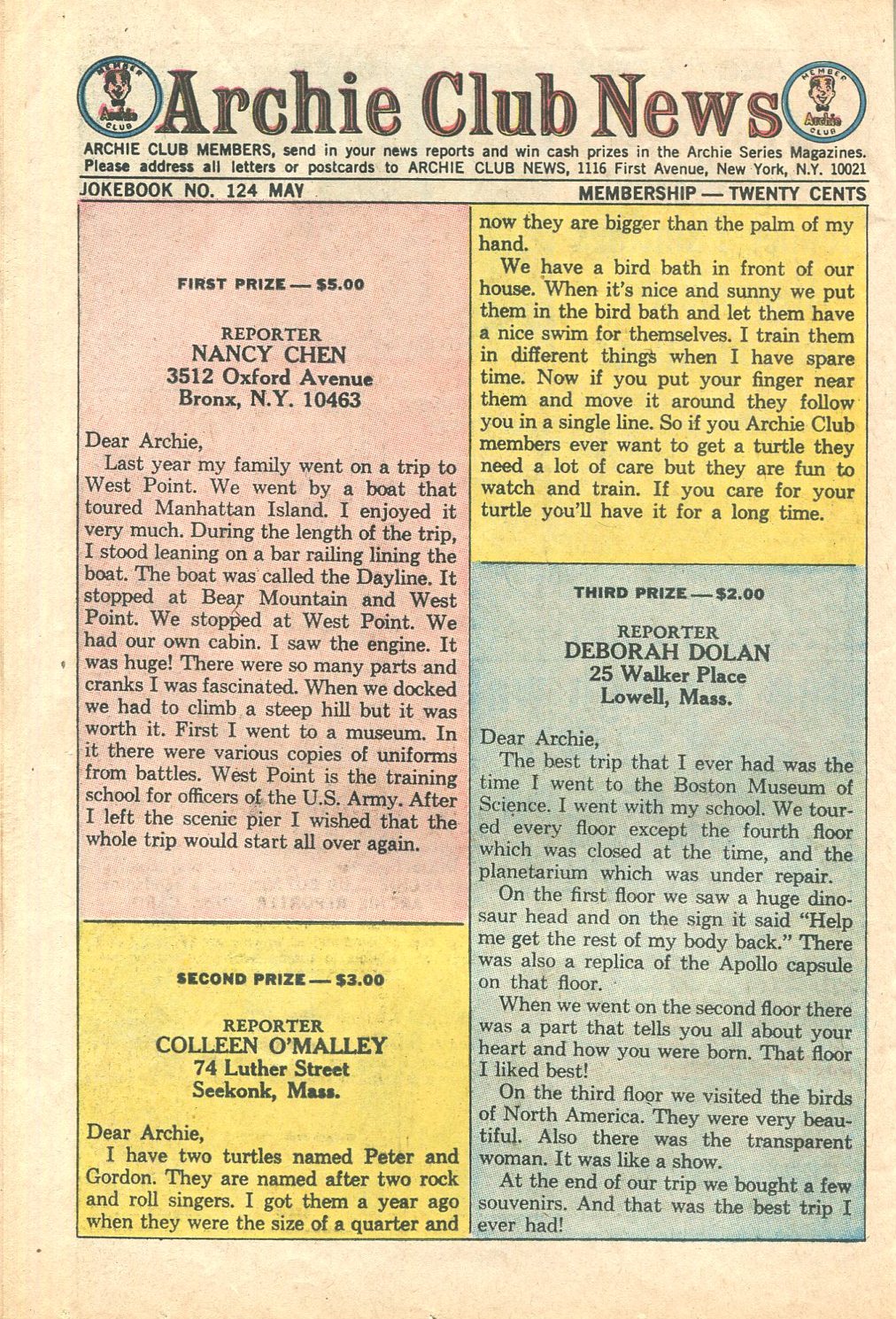 MEMBER Archie CLUB Archie Club News MEMBER Archie CLUB

ARCHIE CLUB MEMBERS, send in your news reports and win cash prizes in the Archie Series Magazines. Please address all letters or postcards to ARCHIE CLUB NEWS, 1116 First Avenue, New York, N.Y. 10021

JOKEBOOK NO. 124 MAY

MEMBERSHIP — TWENTY CENTS

FIRST PRIZE — $5.00

REPORTER
NANCY CHEN
3512 Oxford Avenue
Bronx, N.Y. 10463

Dear Archie,

Last year my family went on a trip to West Point. We went by a boat that toured Manhattan Island. I enjoyed it very much. During the length of the trip, I stood leaning on a bar railing lining the boat. The boat was called the Dayline. It stopped at Bear Mountain and West Point. We stopped at West Point. We had our own cabin. I saw the engine. It was huge! There were so many parts and cranks I was fascinated. When we docked we had to climb a steep hill but it was worth it. First I went to a museum. In it there were various copies of uniforms from battles. West Point is the training school for officers of the U.S. Army. After I left the scenic pier I wished that the whole trip would start all over again.

SECOND PRIZE — $3.00

REPORTER
COLLEEN O'MALLEY
74 Luther Street
Seekonk, Mass.

Dear Archie,

I have two turtles named Peter and Gordon. They are named after two rock and roll singers. I got them a year ago when they were the size of a quarter and now they are bigger than the palm of my hand.

We have a bird bath in front of our house. When it's nice and sunny we put them in the bird bath and let them have a nice swim for themselves. I train them in different things when I have spare time. Now if you put your finger near them and move it around they follow you in a single line. So if you Archie Club members ever want to get a turtle they need a lot of care but they are fun to watch and train. If you care for your turtle you'll have it for a long time.

THIRD PRIZE — $2.00

REPORTER
DEBORAH DOLAN
25 Walker Place
Lowell, Mass.

Dear Archie,

The best trip that I ever had was the time I went to the Boston Museum of Science. I went with my school. We toured every floor except the fourth floor which was closed at the time, and the planetarium which was under repair.

On the first floor we saw a huge dinosaur head and on the sign it said "Help me get the rest of my body back." There was also a replica of the Apollo capsule on that floor.

When we went on the second floor there was a part that tells you all about your heart and how you were born. That floor I liked best!

On the third floor we visited the birds of North America. They were very beautiful. Also there was the transparent woman. It was like a show.

At the end of our trip we bought a few souvenirs. And that was the best trip I ever had!